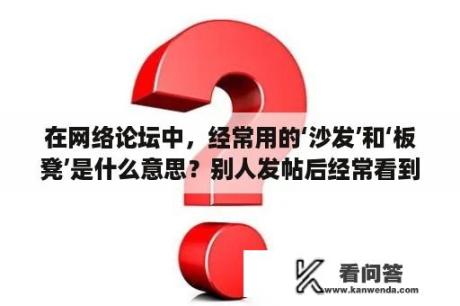 在网络论坛中，经常用的‘沙发’和‘板凳’是什么意思？别人发帖后经常看到

看问答
www.kanwenda.com